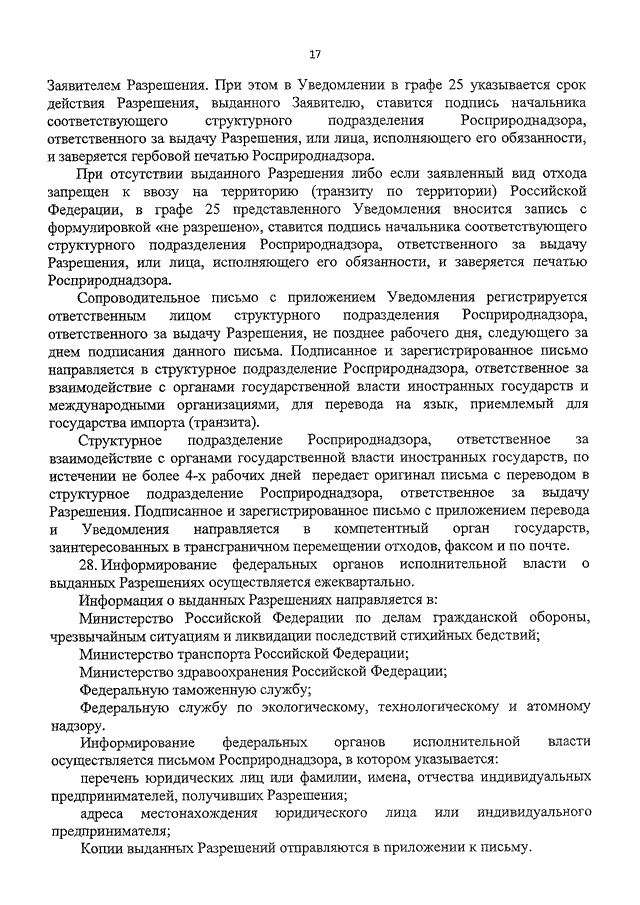 17

Заявителем Разрешения. При этом в Уведомлении в графе 25 указывается срок действия Разрешения, выданного Заявителю, ставится подпись начальника соответствующего структурного подразделения Росприроднадзора, ответственного за выдачу Разрешения, или лица, исполняющего его обязанности, и заверяется гербовой печатью Росприроднадзора.

При отсутствии выданного Разрешения либо если заявленный вид отхода запрещен к ввозу на территорию (транзиту по территории) Российской Федерации, в графе 25 представленного Уведомления вносится запись с формулировкой «не разрешено», ставится подпись начальника соответствующего структурного подразделения Росприроднадзора, ответственного за выдачу Разрешения, или лица, исполняющего его обязанности, и заверяется печатью Росприроднадзора.

Сопроводительное письмо с приложением Уведомления регистрируется ответственным лицом структурного подразделения Росприроднадзора, ответственного за выдачу Разрешения, не позднее рабочего дня, следующего за днем подписания данного письма. Подписанное и зарегистрированное письмо направляется в структурное подразделение Росприроднадзора, ответственное за взаимодействие с органами государственной власти иностранных государств и международными организациями, для перевода на язык, приемлемый для государства импорта (транзита).

Структурное подразделение Росприроднадзора, ответственное за взаимодействие с органами государственной власти иностранных государств, по истечении не более 4-х рабочих дней передает оригинал письма с переводом в структурное подразделение Росприроднадзора, ответственное за выдачу Разрешения. Подписанное и зарегистрированное письмо с приложением перевода и Уведомления направляется в компетентный орган государств, заинтересованных в трансграничном перемещении отходов, факсом и по почте.

28. Информирование федеральных органов исполнительной власти о выданных Разрешениях осуществляется ежеквартально.

Информация о выданных Разрешениях направляется в:

Министерство Российской Федерации по делам гражданской обороны, чрезвычайным ситуациям и ликвидации последствий стихийных бедствий;

Министерство транспорта Российской Федерации;

Министерство здравоохранения Российской Федерации;

Федеральную таможенную службу;

Федеральную службу по экологическому, технологическому и атомному надзору.

Информирование федеральных органов исполнительной власти осуществляется письмом Росприроднадзора, в котором указывается:

перечень юридических лиц или фамилии, имена, отчества индивидуальных предпринимателей, получивших Разрешения;

адреса местонахождения юридического лица или индивидуального предпринимателя;

Копии выданных Разрешений отправляются в приложении к письму.